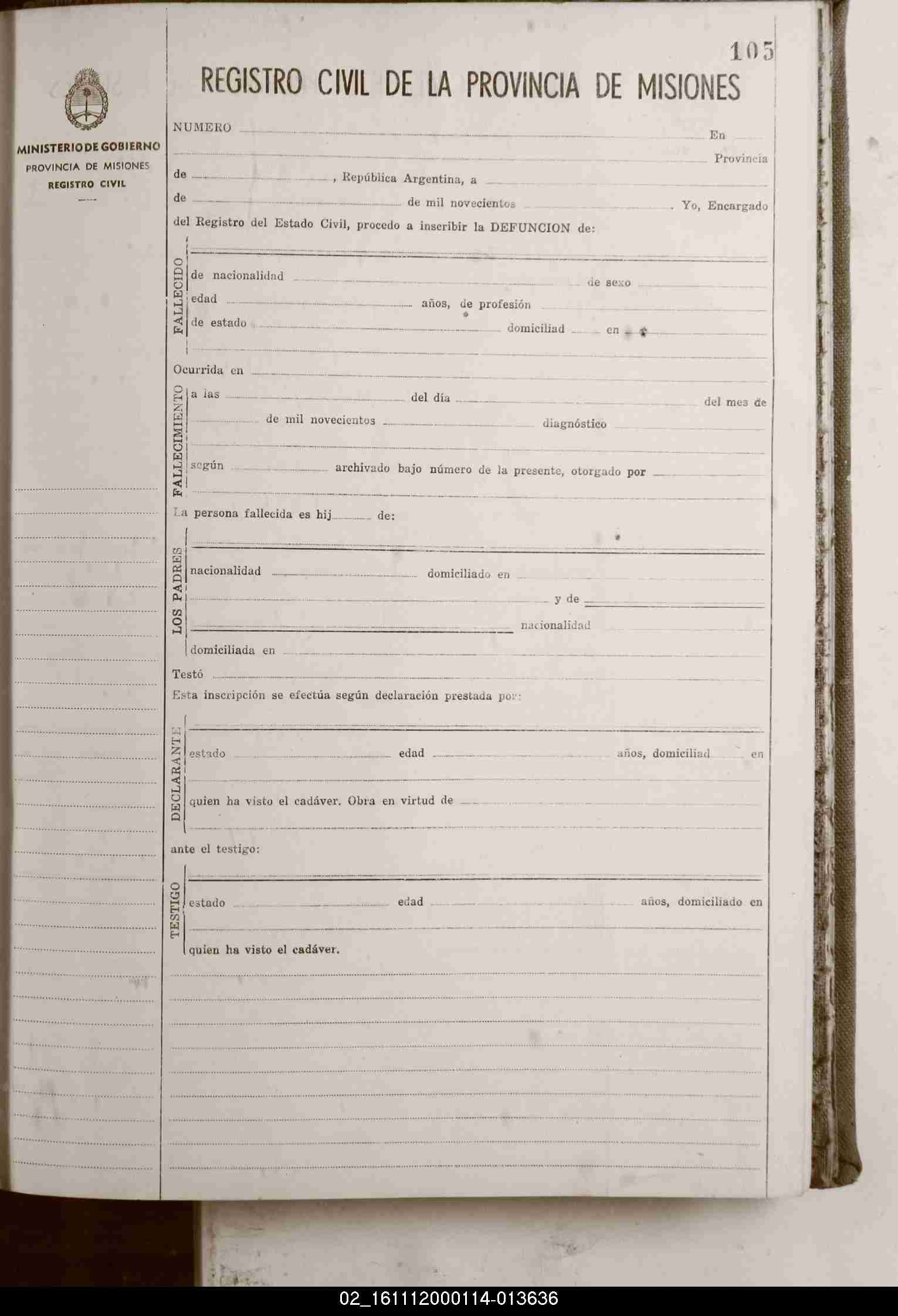 105

MINISTERIO DE GOBIERNO
PROVINCIA DE MISIONES
REGISTRO CIVIL

REGISTRO CIVIL DE LA PROVINCIA DE MISIONES

NUMERO En Provincia de , República Argentina, a de de mil novecientos . Yo, Encargado del Registro del Estado Civil, procedo a inscribir la DEFUNCION de:

FALLECIDO
de nacionalidad de sexo
edad años, de profesión
de estado domiciliad en

Ocurrida en

FALLECIMIENTO
a las del día del mes de de mil novecientos diagnóstico
según archivado bajo número de la presente, otorgado por

La persona fallecida es hij de:

LOS PADRES
nacionalidad domiciliado en
y de
nacionalidad
domiciliada en

Testó
Esta inscripción se efectúa según declaración prestada por:

DECLARANTE
estado edad años, domiciliad en
quien ha visto el cadáver. Obra en virtud de

ante el testigo:

TESTIGO
estado edad años, domiciliado en
quien ha visto el cadáver.

02_161112000114-013636